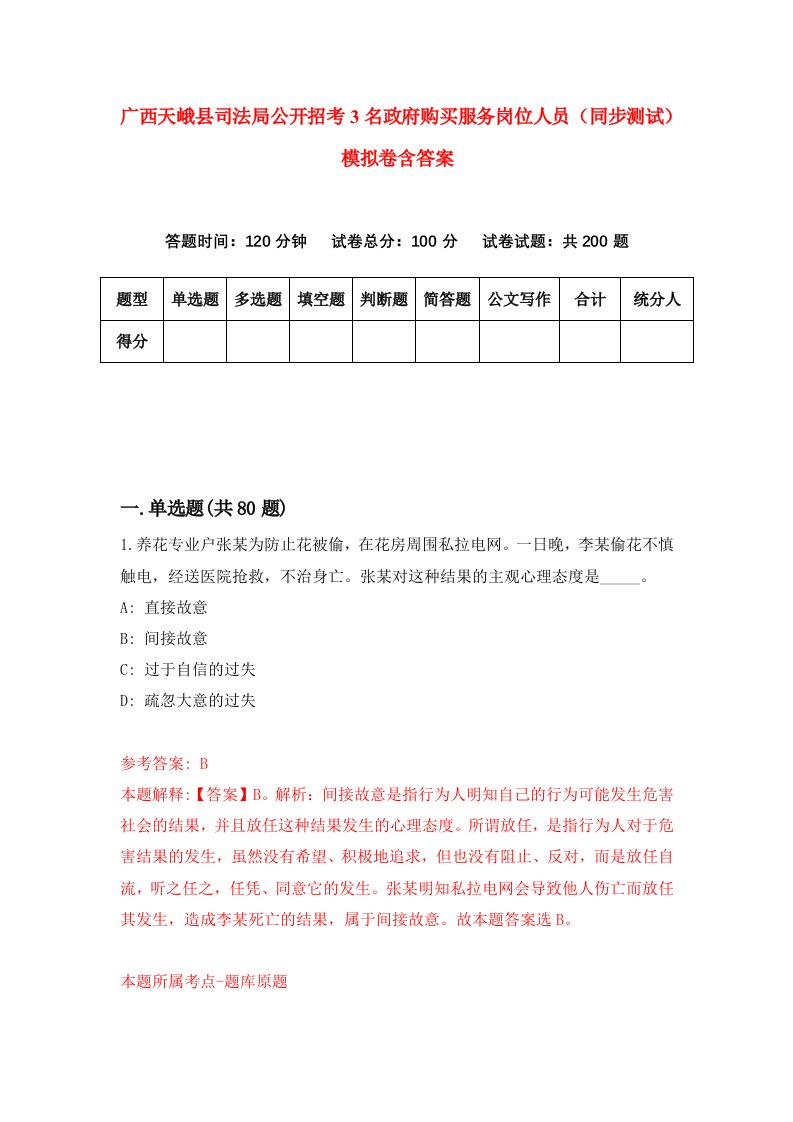 广西天峨县司法局公开招考3名政府购买服务岗位人员（同步测试）模拟卷含答案

答题时间：120分钟　试卷总分：100分　试卷试题：共200题

| 题型 | 单选题 | 多选题 | 填空题 | 判断题 | 简答题 | 公文写作 | 合计 | 统分人 |
|---|---|---|---|---|---|---|---|---|
| 得分 | | | | | | | | |

一.单选题(共80题)

1.养花专业户张某为防止花被偷，在花房周围私拉电网。一日晚，李某偷花不慎触电，经送医院抢救，不治身亡。张某对这种结果的主观心理态度是_____。
A: 直接故意
B: 间接故意
C: 过于自信的过失
D: 疏忽大意的过失

参考答案: B
本题解释:【答案】B。解析：间接故意是指行为人明知自己的行为可能发生危害社会的结果，并且放任这种结果发生的心理态度。所谓放任，是指行为人对于危害结果的发生，虽然没有希望、积极地追求，但也没有阻止、反对，而是放任自流，听之任之，任凭、同意它的发生。张某明知私拉电网会导致他人伤亡而放任其发生，造成李某死亡的结果，属于间接故意。故本题答案选B。

本题所属考点-题库原题